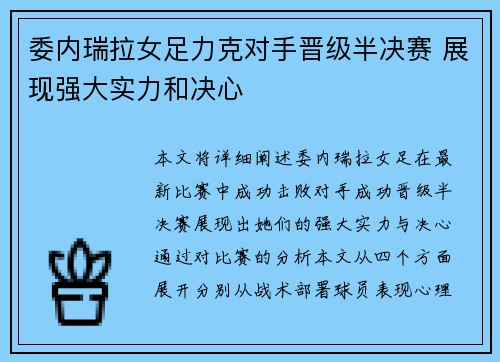 委内瑞拉女足力克对手晋级半决赛 展现强大实力和决心

本文将详细阐述委内瑞拉女足在最新比赛中成功击败对手成功晋级半决赛展现出她们的强大实力与决心通过对比赛的分析本文从四个方面展开分别从战术部署球员表现心理